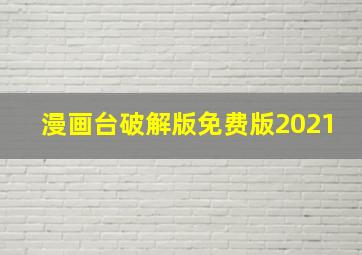 漫画台破解版免费版2021